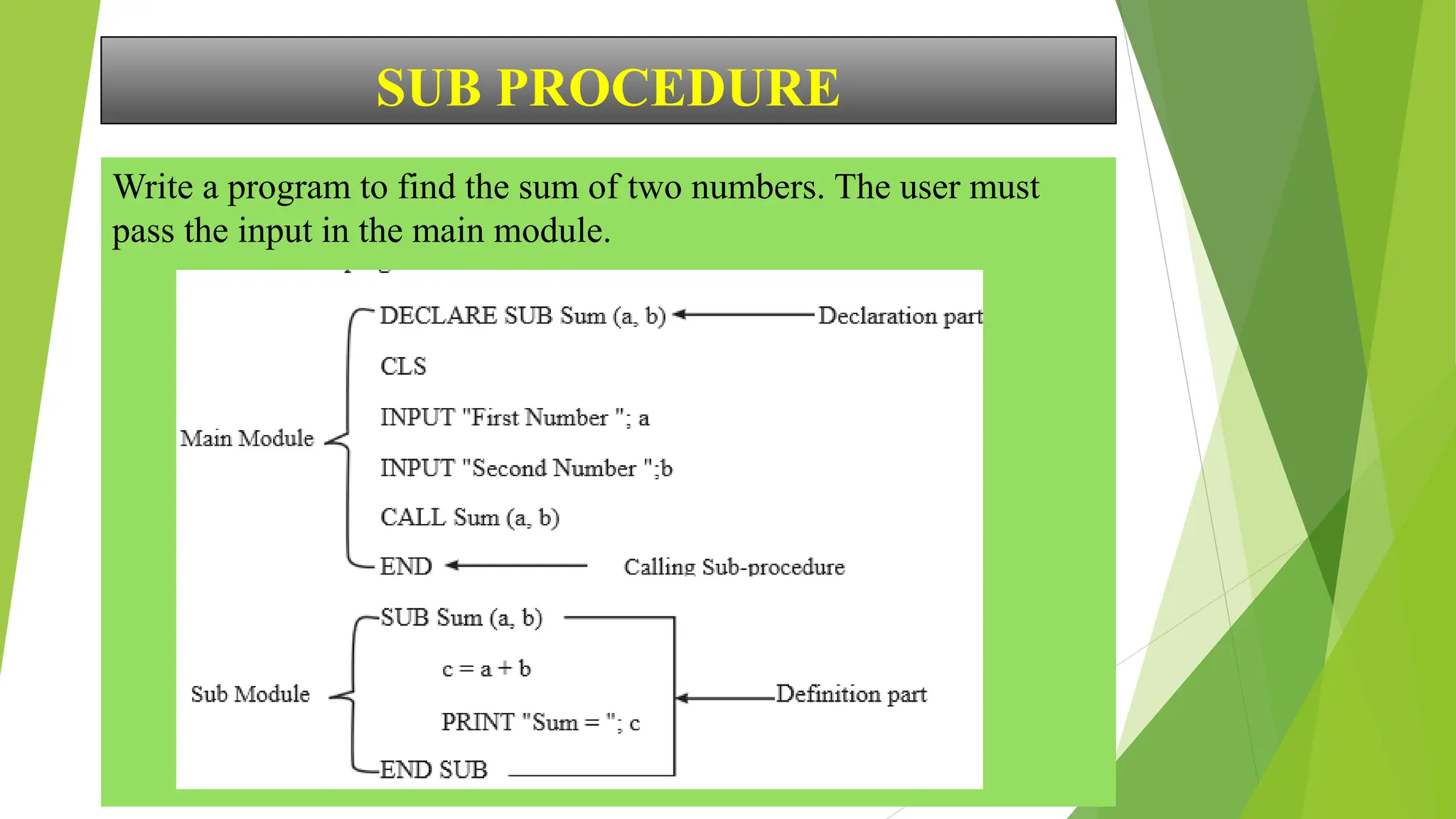 SUB PROCEDURE

Write a program to find the sum of two numbers. The user must pass the input in the main module.

Main Module

DECLARE SUB Sum (a, b)

Declaration part

CLS

INPUT "First Number "; a

INPUT "Second Number ";b

CALL Sum (a, b)

END

Calling Sub-procedure

Sub Module

SUB Sum (a, b)

c = a + b

PRINT "Sum = "; c

END SUB

Definition part